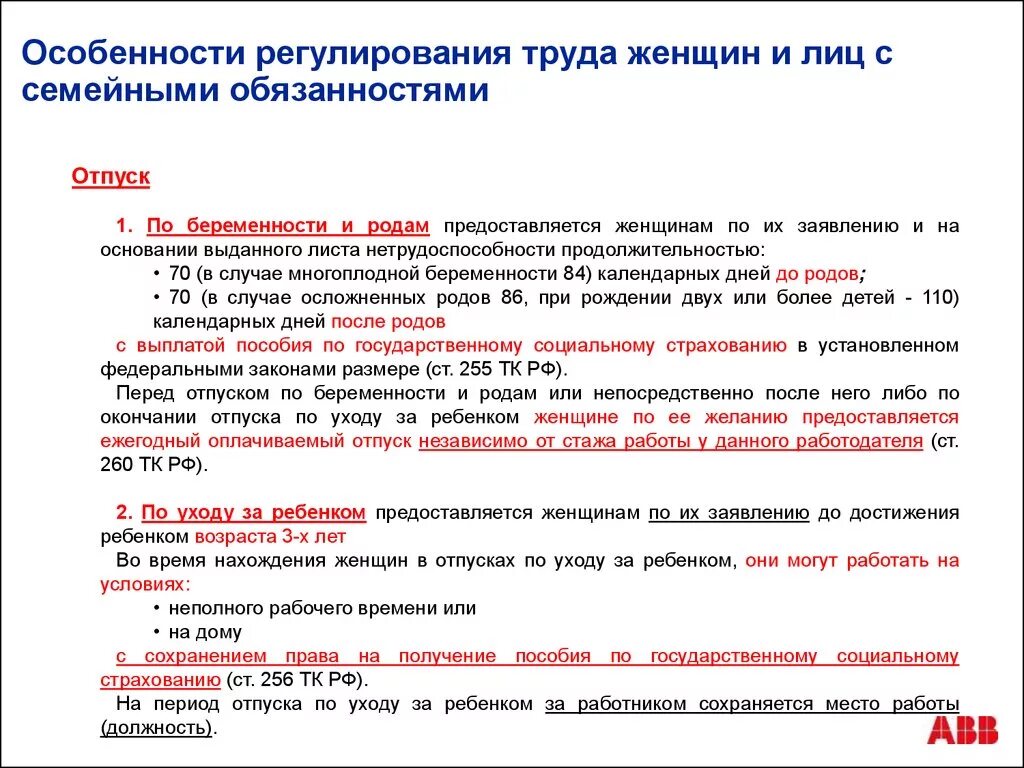 Особенности регулирования труда женщин и лиц с семейными обязанностями

Отпуск

1. По беременности и родам предоставляется женщинам по их заявлению и на основании выданного листа нетрудоспособности продолжительностью:

• 70 (в случае многоплодной беременности 84) календарных дней до родов;

• 70 (в случае осложненных родов 86, при рождении двух или более детей - 110) календарных дней после родов

с выплатой пособия по государственному социальному страхованию в установленном федеральными законами размере (ст. 255 ТК РФ).

Перед отпуском по беременности и родам или непосредственно после него либо по окончании отпуска по уходу за ребенком женщине по ее желанию предоставляется ежегодный оплачиваемый отпуск независимо от стажа работы у данного работодателя (ст. 260 ТК РФ).

2. По уходу за ребенком предоставляется женщинам по их заявлению до достижения ребенком возраста 3-х лет

Во время нахождения женщин в отпусках по уходу за ребенком, они могут работать на условиях:

• неполного рабочего времени или

• на дому

с сохранением права на получение пособия по государственному социальному страхованию (ст. 256 ТК РФ).

На период отпуска по уходу за ребенком за работником сохраняется место работы (должность).

ABB